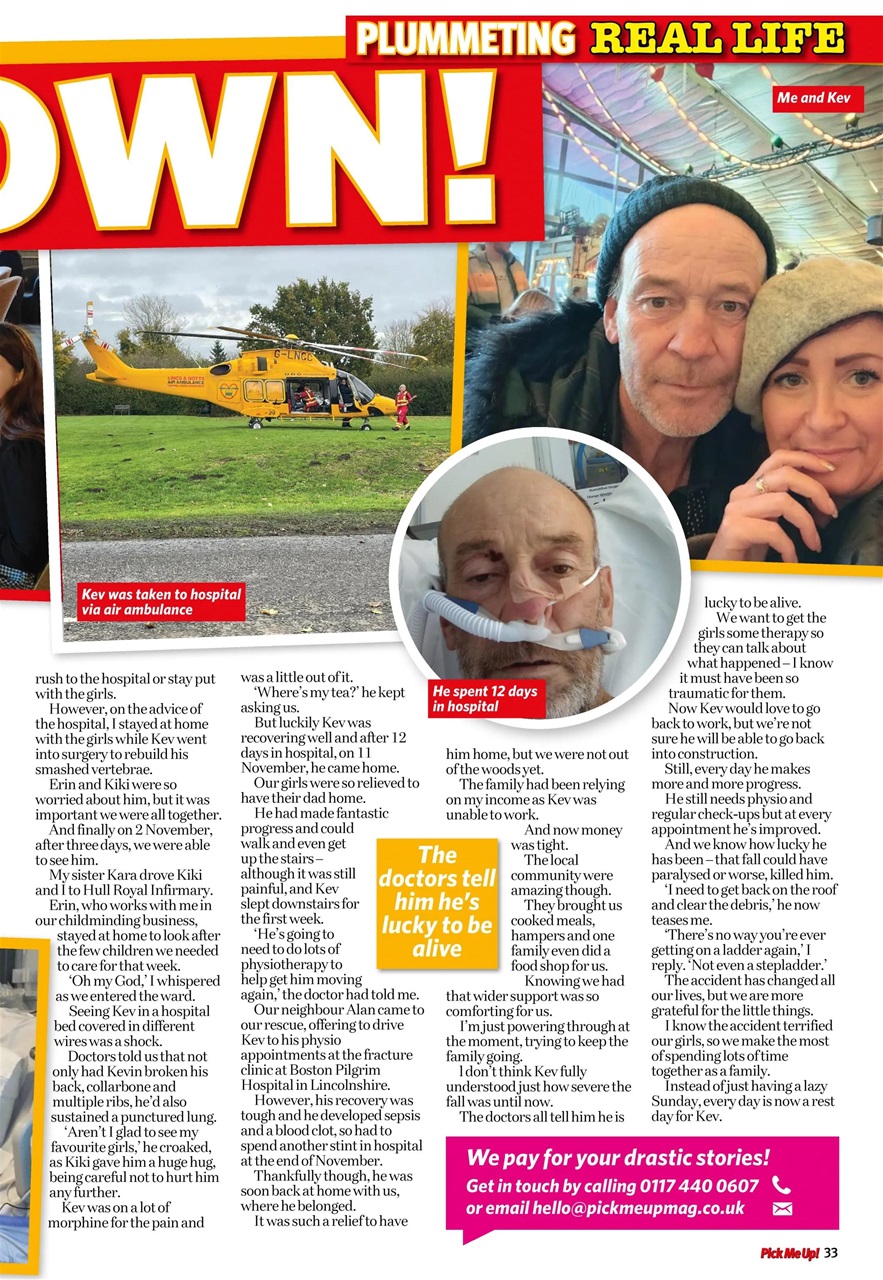 PLUMMETING REAL LIFE

OWN!

Me and Kev

Kev was taken to hospital via air ambulance

He spent 12 days in hospital

rush to the hospital or stay put with the girls.

However, on the advice of the hospital, I stayed at home with the girls while Kev went into surgery to rebuild his smashed vertebrae.

Erin and Kiki were so worried about him, but it was important we were all together.

And finally on 2 November, after three days, we were able to see him.

My sister Kara drove Kiki and I to Hull Royal Infirmary.

Erin, who works with me in our childminding business, stayed at home to look after the few children we needed to care for that week.

'Oh my God,' I whispered as we entered the ward.

Seeing Kev in a hospital bed covered in different wires was a shock.

Doctors told us that not only had Kevin broken his back, collarbone and multiple ribs, he'd also sustained a punctured lung.

'Aren't I glad to see my favourite girls,' he croaked, as Kiki gave him a huge hug, being careful not to hurt him any further.

Kev was on a lot of morphine for the pain and was a little out of it.

'Where's my tea?' he kept asking us.

But luckily Kev was recovering well and after 12 days in hospital, on 11 November, he came home.

Our girls were so relieved to have their dad home.

He had made fantastic progress and could walk and even get up the stairs – although it was still painful, and Kev slept downstairs for the first week.

'He's going to need to do lots of physiotherapy to help get him moving again,' the doctor had told me.

Our neighbour Alan came to our rescue, offering to drive Kev to his physio appointments at the fracture clinic at Boston Pilgrim Hospital in Lincolnshire.

However, his recovery was tough and he developed sepsis and a blood clot, so had to spend another stint in hospital at the end of November.

Thankfully though, he was soon back at home with us, where he belonged.

It was such a relief to have him home, but we were not out of the woods yet.

The family had been relying on my income as Kev was unable to work.

And now money was tight.

The local community were amazing though.

They brought us cooked meals, hampers and one family even did a food shop for us.

Knowing we had that wider support was so comforting for us.

I'm just powering through at the moment, trying to keep the family going.

I don't think Kev fully understood just how severe the fall was until now.

The doctors all tell him he is lucky to be alive.

The doctors tell him he's lucky to be alive

We want to get the girls some therapy so they can talk about what happened – I know it must have been so traumatic for them.

Now Kev would love to go back to work, but we're not sure he will be able to go back into construction.

Still, every day he makes more and more progress.

He still needs physio and regular check-ups but at every appointment he's improved.

And we know how lucky he has been – that fall could have paralysed or worse, killed him.

'I need to get back on the roof and clear the debris,' he now teases me.

'There's no way you're ever getting on a ladder again,' I reply. 'Not even a stepladder.'

The accident has changed all our lives, but we are more grateful for the little things.

I know the accident terrified our girls, so we make the most of spending lots of time together as a family.

Instead of just having a lazy Sunday, every day is now a rest day for Kev.

We pay for your drastic stories!
Get in touch by calling 0117 440 0607
or email hello@pickmeupmag.co.uk

Pick Me Up! 33